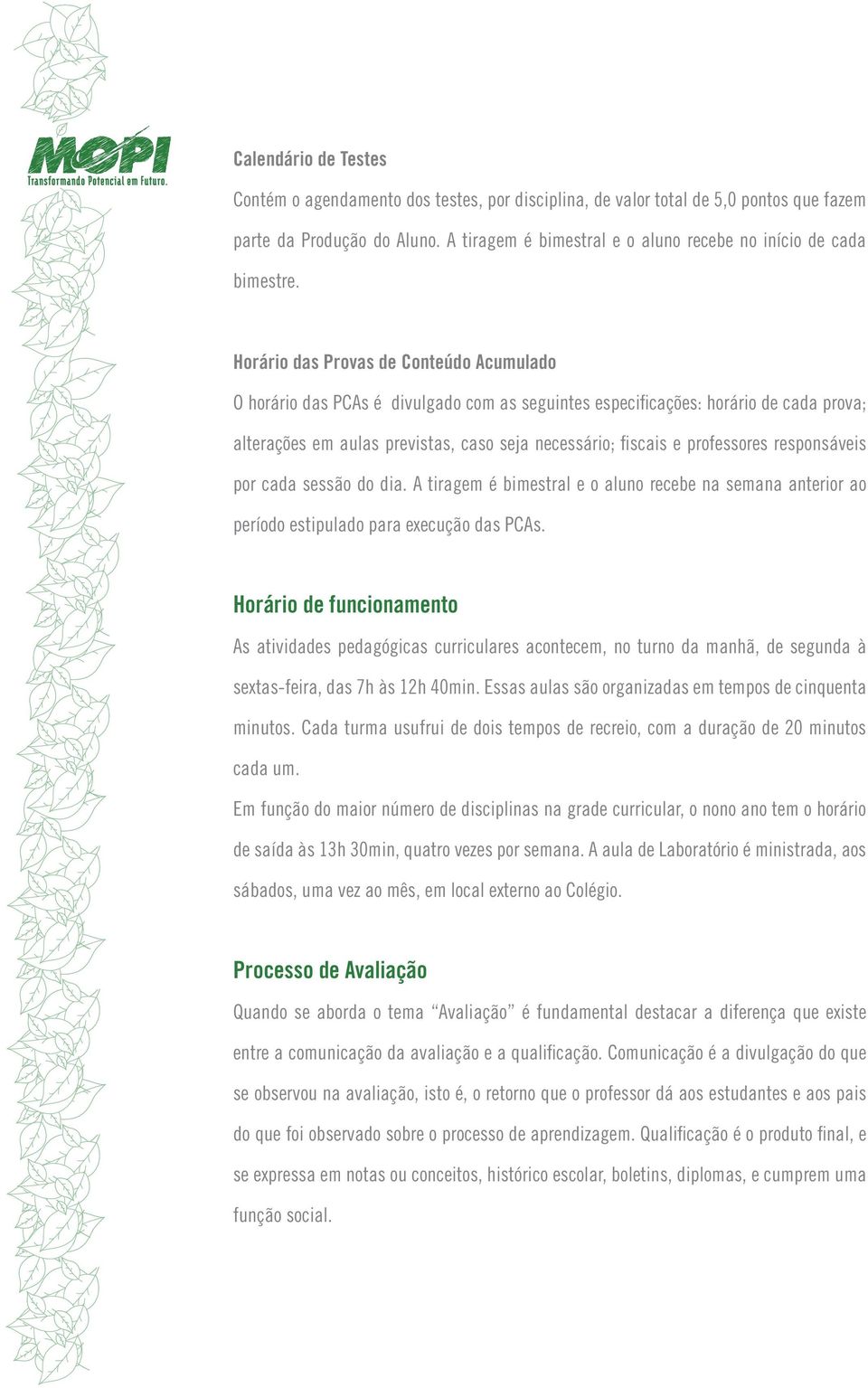 MOPI
Transformando Potencial em Futuro.

Calendário de Testes

Contém o agendamento dos testes, por disciplina, de valor total de 5,0 pontos que fazem parte da Produção do Aluno. A tiragem é bimestral e o aluno recebe no início de cada bimestre.

Horário das Provas de Conteúdo Acumulado

O horário das PCAs é divulgado com as seguintes especificações: horário de cada prova; alterações em aulas previstas, caso seja necessário; fiscais e professores responsáveis por cada sessão do dia. A tiragem é bimestral e o aluno recebe na semana anterior ao período estipulado para execução das PCAs.

Horário de funcionamento

As atividades pedagógicas curriculares acontecem, no turno da manhã, de segunda à sextas-feira, das 7h às 12h 40min. Essas aulas são organizadas em tempos de cinquenta minutos. Cada turma usufrui de dois tempos de recreio, com a duração de 20 minutos cada um.

Em função do maior número de disciplinas na grade curricular, o nono ano tem o horário de saída às 13h 30min, quatro vezes por semana. A aula de Laboratório é ministrada, aos sábados, uma vez ao mês, em local externo ao Colégio.

Processo de Avaliação

Quando se aborda o tema “Avaliação” é fundamental destacar a diferença que existe entre a comunicação da avaliação e a qualificação. Comunicação é a divulgação do que se observou na avaliação, isto é, o retorno que o professor dá aos estudantes e aos pais do que foi observado sobre o processo de aprendizagem. Qualificação é o produto final, e se expressa em notas ou conceitos, histórico escolar, boletins, diplomas, e cumprem uma função social.